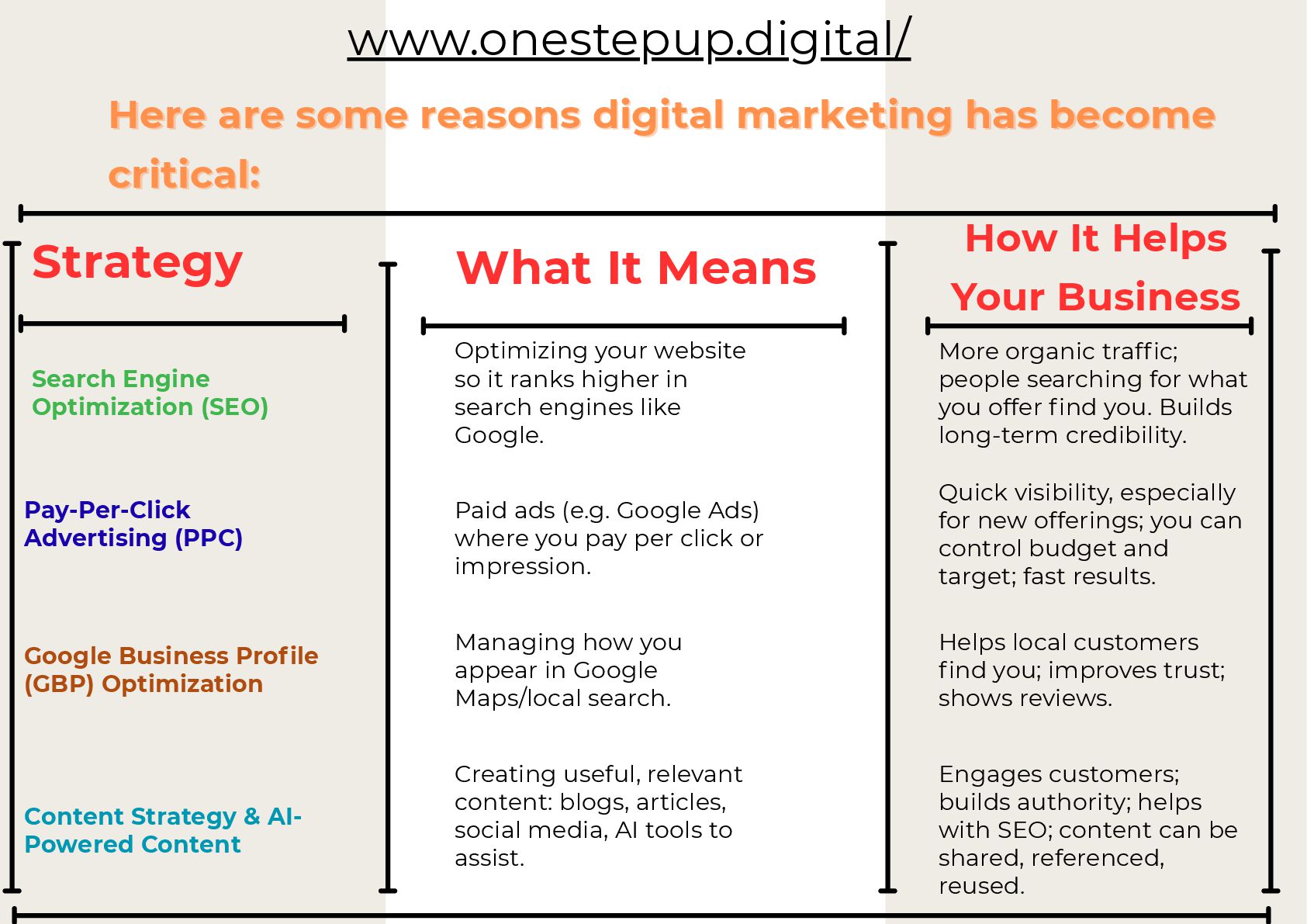 www.onestepup.digital/

Here are some reasons digital marketing has become critical:

| Strategy | What It Means | How It Helps Your Business |
|---|---|---|
| Search Engine Optimization (SEO) | Optimizing your website so it ranks higher in search engines like Google. | More organic traffic; people searching for what you offer find you. Builds long-term credibility. |
| Pay-Per-Click Advertising (PPC) | Paid ads (e.g. Google Ads) where you pay per click or impression. | Quick visibility, especially for new offerings; you can control budget and target; fast results. |
| Google Business Profile (GBP) Optimization | Managing how you appear in Google Maps/local search. | Helps local customers find you; improves trust; shows reviews. |
| Content Strategy & AI-Powered Content | Creating useful, relevant content: blogs, articles, social media, AI tools to assist. | Engages customers; builds authority; helps with SEO; content can be shared, referenced, reused. |